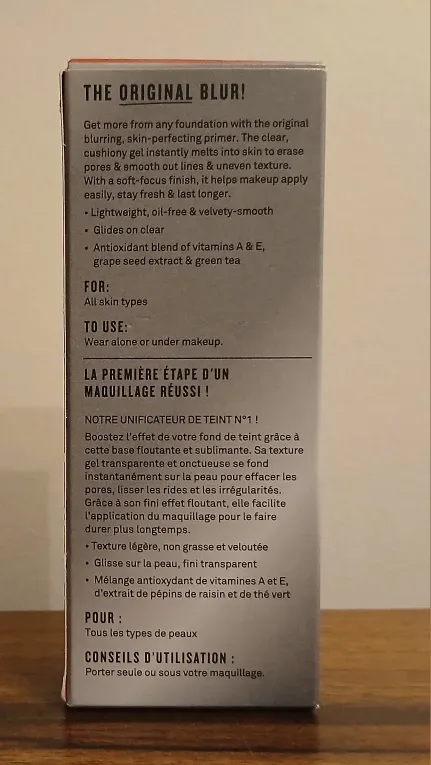 THE ORIGINAL BLUR!

Get more from any foundation with the original blurring, skin-perfecting primer. The clear, cushiony gel instantly melts into skin to erase pores & smooth out lines & uneven texture. With a soft-focus finish, it helps makeup apply easily, stay fresh & last longer.

• Lightweight, oil-free & velvety-smooth
• Glides on clear
• Antioxidant blend of vitamins A & E, grape seed extract & green tea

FOR:
All skin types

TO USE:
Wear alone or under makeup.

LA PREMIÈRE ÉTAPE D'UN MAQUILLAGE RÉUSSI !

NOTRE UNIFICATEUR DE TEINT N°1 !

Boostez l'effet de votre fond de teint grâce à cette base floutante et sublimante. Sa texture gel transparente et onctueuse se fond instantanément sur la peau pour effacer les pores, lisser les rides et les irrégularités. Grâce à son fini effet floutant, elle facilite l'application du maquillage pour le faire durer plus longtemps.

• Texture légère, non grasse et veloutée
• Glisse sur la peau, fini transparent
• Mélange antioxydant de vitamines A et E, d'extrait de pépins de raisin et de thé vert

POUR :
Tous les types de peaux

CONSEILS D'UTILISATION :
Porter seule ou sous votre maquillage.